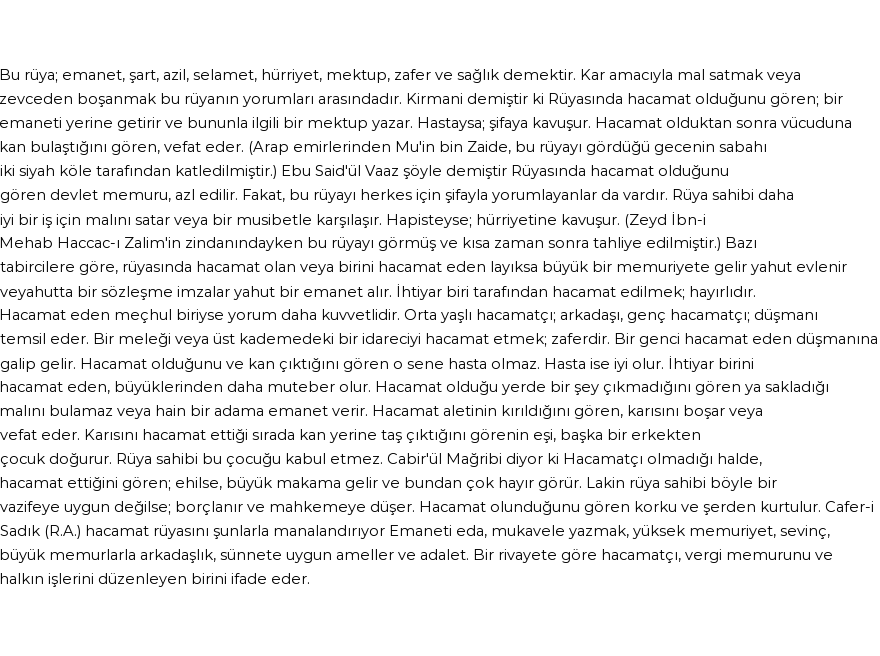 Bu rüya; emanet, şart, azil, selamet, hürriyet, mektup, zafer ve sağlık demektir. Kar amacıyla mal satmak veya zevceden boşanmak bu rüyanın yorumları arasındadır. Kirmani demiştir ki Rüyasında hacamat olduğunu gören; bir emaneti yerine getirir ve bununla ilgili bir mektup yazar. Hastaysa; şifaya kavuşur. Hacamat olduktan sonra vücuduna kan bulaştığını gören, vefat eder. (Arap emirlerinden Mu'in bin Zaide, bu rüyayı gördüğü gecenin sabahı iki siyah köle tarafından katledilmiştir.) Ebu Said'ül Vaaz şöyle demiştir Rüyasında hacamat olduğunu gören devlet memuru, azl edilir. Fakat, bu rüyayı herkes için şifayla yorumlayanlar da vardır. Rüya sahibi daha iyi bir iş için malını satar veya bir musibetle karşılaşır. Hapisteyse; hürriyetine kavuşur. (Zeyd İbn-i Mehab Haccac-ı Zalim'in zindanındayken bu rüyayı görmüş ve kısa zaman sonra tahliye edilmiştir.) Bazı tabircilere göre, rüyasında hacamat olan veya birini hacamat eden layıksa büyük bir memuriyete gelir yahut evlenir veyahutta bir sözleşme imzalar yahut bir emanet alır. İhtiyar biri tarafından hacamat edilmek; hayırlıdır. Hacamat eden meçhul biriyse yorum daha kuvvetlidir. Orta yaşlı hacamatçı; arkadaşı, genç hacamatçı; düşmanı temsil eder. Bir meleği veya üst kademedeki bir idareciyi hacamat etmek; zaferdir. Bir genci hacamat eden düşmanına galip gelir. Hacamat olduğunu ve kan çıktığını gören o sene hasta olmaz. Hasta ise iyi olur. İhtiyar birini hacamat eden, büyüklerinden daha muteber olur. Hacamat olduğu yerde bir şey çıkmadığını gören ya sakladığı malını bulamaz veya hain bir adama emanet verir. Hacamat aletinin kırıldığını gören, karısını boşar veya vefat eder. Karısını hacamat ettiği sırada kan yerine taş çıktığını görenin eşi, başka bir erkekten çocuk doğurur. Rüya sahibi bu çocuğu kabul etmez. Cabir'ül Mağribi diyor ki Hacamatçı olmadığı halde, hacamat ettiğini gören; ehilse, büyük makama gelir ve bundan çok hayır görür. Lakin rüya sahibi böyle bir vazifeye uygun değilse; borçlanır ve mahkemeye düşer. Hacamat olunduğunu gören korku ve şerden kurtulur. Cafer-i Sadık (R.A.) hacamat rüyasını şunlarla manalandırıyor Emaneti eda, mukavele yazmak, yüksek memuriyet, sevinç, büyük memurlarla arkadaşlık, sünnete uygun ameller ve adalet. Bir rivayete göre hacamatçı, vergi memurunu ve halkın işlerini düzenleyen birini ifade eder.